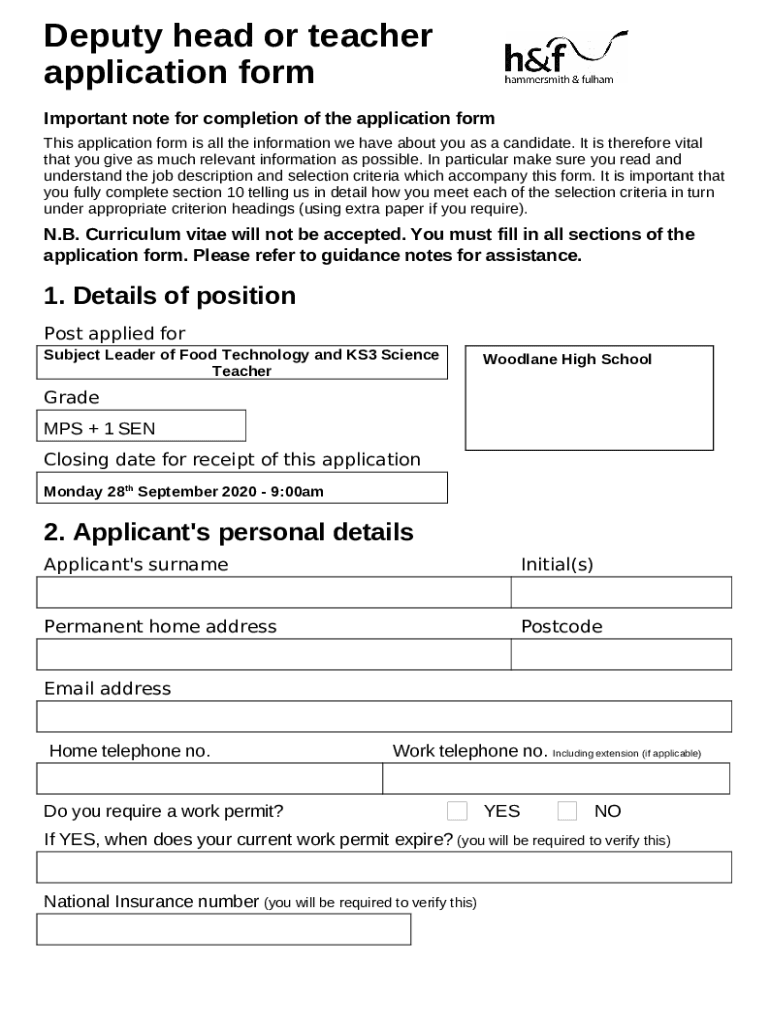 Deputy head or teacher application form

h&f
hammersmith & fulham

Important note for completion of the application form

This application form is all the information we have about you as a candidate. It is therefore vital that you give as much relevant information as possible. In particular make sure you read and understand the job description and selection criteria which accompany this form. It is important that you fully complete section 10 telling us in detail how you meet each of the selection criteria in turn under appropriate criterion headings (using extra paper if you require).

N.B. Curriculum vitae will not be accepted. You must fill in all sections of the application form. Please refer to guidance notes for assistance.

1. Details of position

Post applied for

Subject Leader of Food Technology and KS3 Science Teacher

Woodlane High School

Grade

MPS + 1 SEN

Closing date for receipt of this application

Monday 28$^{th}$ September 2020 - 9:00am

2. Applicant's personal details

Applicant's surname

Initial(s)

Permanent home address

Postcode

Email address

Home telephone no.

Work telephone no. Including extension (if applicable)

Do you require a work permit?

YES

NO

If YES, when does your current work permit expire? (you will be required to verify this)

National Insurance number (you will be required to verify this)